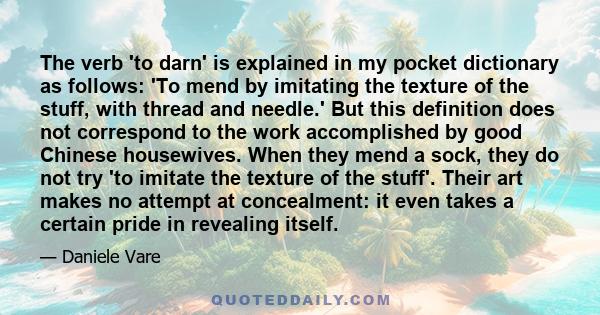 The verb 'to darn' is explained in my pocket dictionary as follows: 'To mend by imitating the texture of the stuff, with thread and needle.' But this definition does not correspond to the work accomplished by good Chinese housewives. When they mend a sock, they do not try 'to imitate the texture of the stuff'. Their art makes no attempt at concealment: it even takes a certain pride in revealing itself.

— Daniele Vare

QUOTEDDAILY.COM